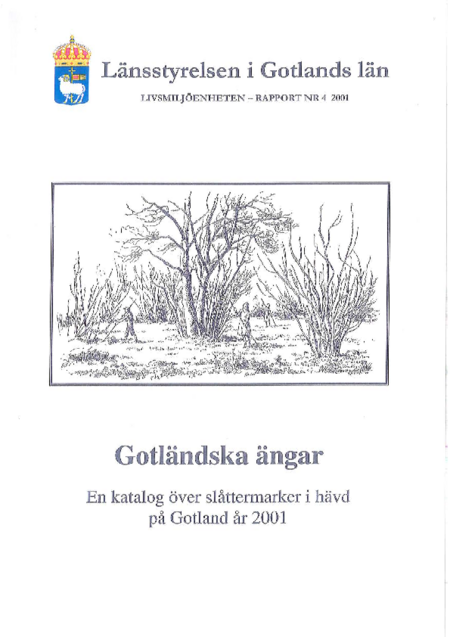 Länsstyrelsen i Gotlands län

LIVSMILJÖENHETEN – RAPPORT NR 4 2001

Gotländska ängar

En katalog över slåttermarker i hävd på Gotland år 2001